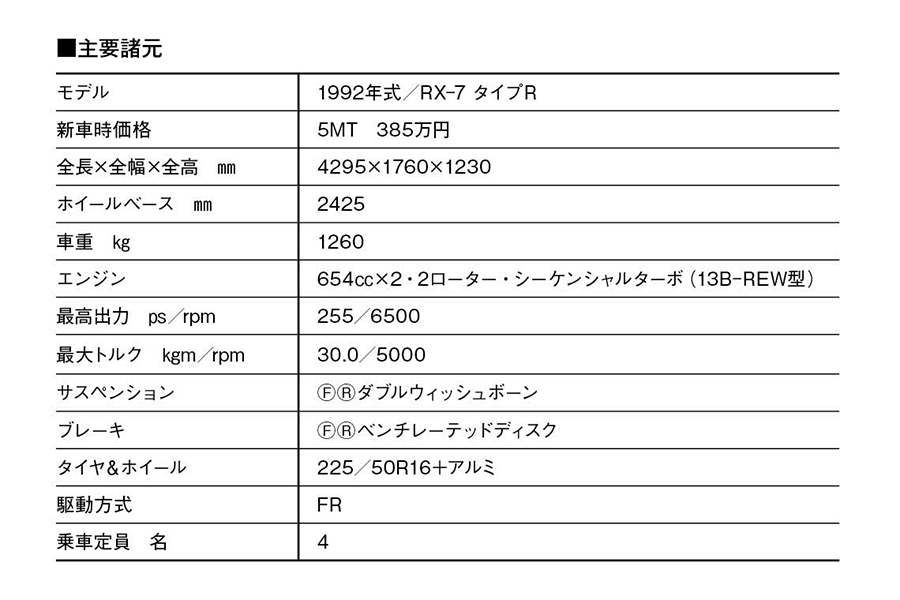 ■主要諸元

| モデル | 1992年式／RX-7 タイプR |
|---|---|
| 新車時価格 | 5MT　385万円 |
| 全長×全幅×全高　mm | 4295×1760×1230 |
| ホイールベース　mm | 2425 |
| 車重　kg | 1260 |
| エンジン | 654cc×2・2ローター・シーケンシャルターボ（13B-REW型） |
| 最高出力　ps／rpm | 255／6500 |
| 最大トルク　kgm／rpm | 30.0／5000 |
| サスペンション | ⒻⓇダブルウィッシュボーン |
| ブレーキ | ⒻⓇベンチレーテッドディスク |
| タイヤ&ホイール | 225／50R16+アルミ |
| 駆動方式 | FR |
| 乗車定員　名 | 4 |